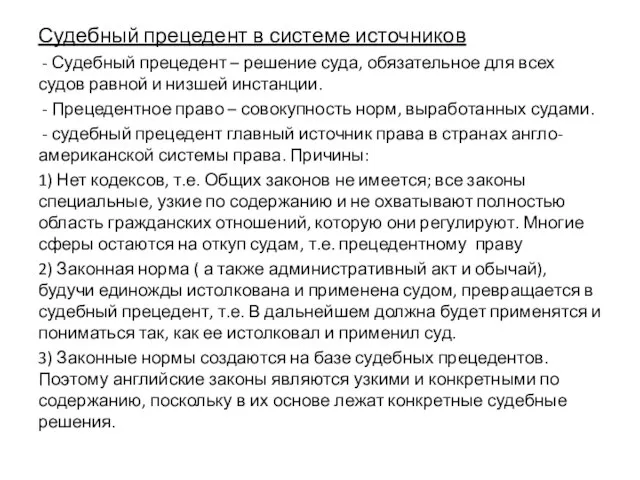 Судебный прецедент в системе источников

- Судебный прецедент – решение суда, обязательное для всех судов равной и низшей инстанции.

- Прецедентное право – совокупность норм, выработанных судами.

- судебный прецедент главный источник права в странах англо-американской системы права. Причины:

1) Нет кодексов, т.е. Общих законов не имеется; все законы специальные, узкие по содержанию и не охватывают полностью область гражданских отношений, которую они регулируют. Многие сферы остаются на откуп судам, т.е. прецедентному праву

2) Законная норма ( а также административный акт и обычай), будучи единожды истолкована и применена судом, превращается в судебный прецедент, т.е. В дальнейшем должна будет применятся и пониматься так, как ее истолковал и применил суд.

3) Законные нормы создаются на базе судебных прецедентов. Поэтому английские законы являются узкими и конкретными по содержанию, поскольку в их основе лежат конкретные судебные решения.